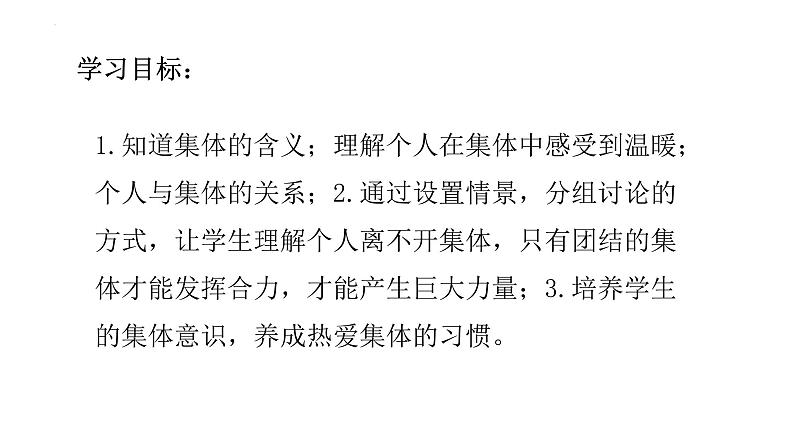 学习目标：

1.知道集体的含义；理解个人在集体中感受到温暖；个人与集体的关系；2.通过设置情景，分组讨论的方式，让学生理解个人离不开集体，只有团结的集体才能发挥合力，才能产生巨大力量；3.培养学生的集体意识，养成热爱集体的习惯。